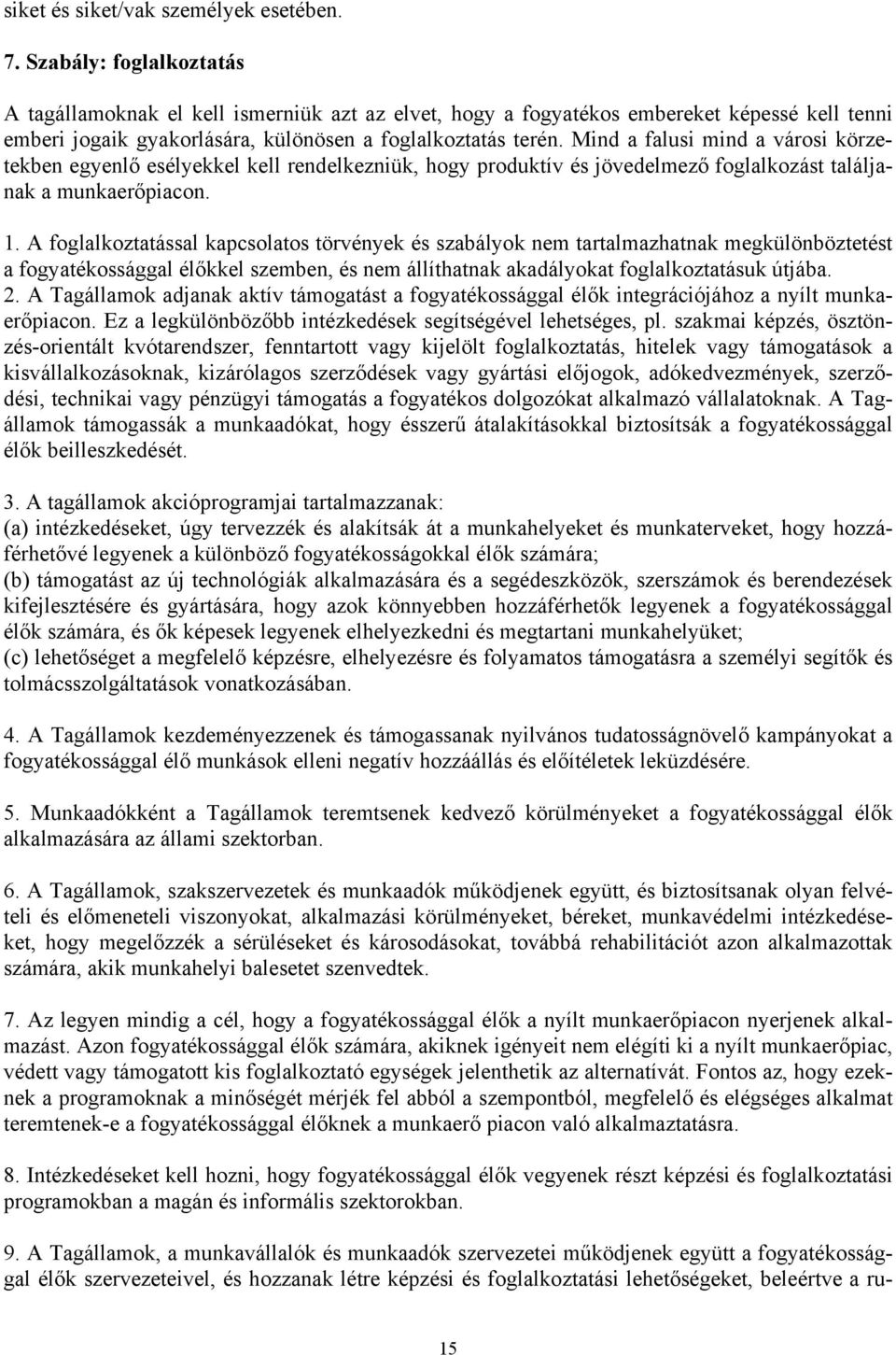 siket és siket/vak személyek esetében.

7. Szabály: foglalkoztatás

A tagállamoknak el kell ismerniük azt az elvet, hogy a fogyatékos embereket képessé kell tenni emberi jogaik gyakorlására, különösen a foglalkoztatás terén. Mind a falusi mind a városi körzetekben egyenlő esélyekkel kell rendelkezniük, hogy produktív és jövedelmező foglalkozást találjanak a munkaerőpiacon.

1. A foglalkoztatással kapcsolatos törvények és szabályok nem tartalmazhatnak megkülönböztetést a fogyatékossággal élőkkel szemben, és nem állíthatnak akadályokat foglalkoztatásuk útjába.
2. A Tagállamok adjanak aktív támogatást a fogyatékossággal élők integrációjához a nyílt munkaerőpiacon. Ez a legkülönbözőbb intézkedések segítségével lehetséges, pl. szakmai képzés, ösztönzés-orientált kvótarendszer, fenntartott vagy kijelölt foglalkoztatás, hitelek vagy támogatások a kisvállalkozásoknak, kizárólagos szerződések vagy gyártási előjogok, adókedvezmények, szerződési, technikai vagy pénzügyi támogatás a fogyatékos dolgozókat alkalmazó vállalatoknak. A Tagállamok támogassák a munkaadókat, hogy ésszerű átalakításokkal biztosítsák a fogyatékossággal élők beilleszkedését.

3. A tagállamok akcióprogramjai tartalmazzanak:
(a) intézkedéseket, úgy tervezzék és alakítsák át a munkahelyeket és munkaterveket, hogy hozzáférhetővé legyenek a különböző fogyatékosságokkal élők számára;
(b) támogatást az új technológiák alkalmazására és a segédeszközök, szerszámok és berendezések kifejlesztésére és gyártására, hogy azok könnyebben hozzáférhetők legyenek a fogyatékossággal élők számára, és ők képesek legyenek elhelyezkedni és megtartani munkahelyüket;
(c) lehetőséget a megfelelő képzésre, elhelyezésre és folyamatos támogatásra a személyi segítők és tolmácsszolgáltatások vonatkozásában.

4. A Tagállamok kezdeményezzenek és támogassanak nyilvános tudatosságnövelő kampányokat a fogyatékossággal élő munkások elleni negatív hozzáállás és előítéletek leküzdésére.

5. Munkaadókként a Tagállamok teremtsenek kedvező körülményeket a fogyatékossággal élők alkalmazására az állami szektorban.

6. A Tagállamok, szakszervezetek és munkaadók működjenek együtt, és biztosítsanak olyan felvételi és előmeneteli viszonyokat, alkalmazási körülményeket, béreket, munkavédelmi intézkedéseket, hogy megelőzzék a sérüléseket és károsodásokat, továbbá rehabilitációt azon alkalmazottak számára, akik munkahelyi balesetet szenvedtek.

7. Az legyen mindig a cél, hogy a fogyatékossággal élők a nyílt munkaerőpiacon nyerjenek alkalmazást. Azon fogyatékossággal élők számára, akiknek igényeit nem elégíti ki a nyílt munkaerőpiac, védett vagy támogatott kis foglalkoztató egységek jelenthetik az alternatívát. Fontos az, hogy ezeknek a programoknak a minőségét mérjék fel abból a szempontból, megfelelő és elégséges alkalmat teremtenek-e a fogyatékossággal élőknek a munkaerő piacon való alkalmaztatásra.

8. Intézkedéseket kell hozni, hogy fogyatékossággal élők vegyenek részt képzési és foglalkoztatási programokban a magán és informális szektorokban.

9. A Tagállamok, a munkavállalók és munkaadók szervezetei működjenek együtt a fogyatékossággal élők szervezeteivel, és hozzanak létre képzési és foglalkoztatási lehetőségeket, beleértve a ru-

15